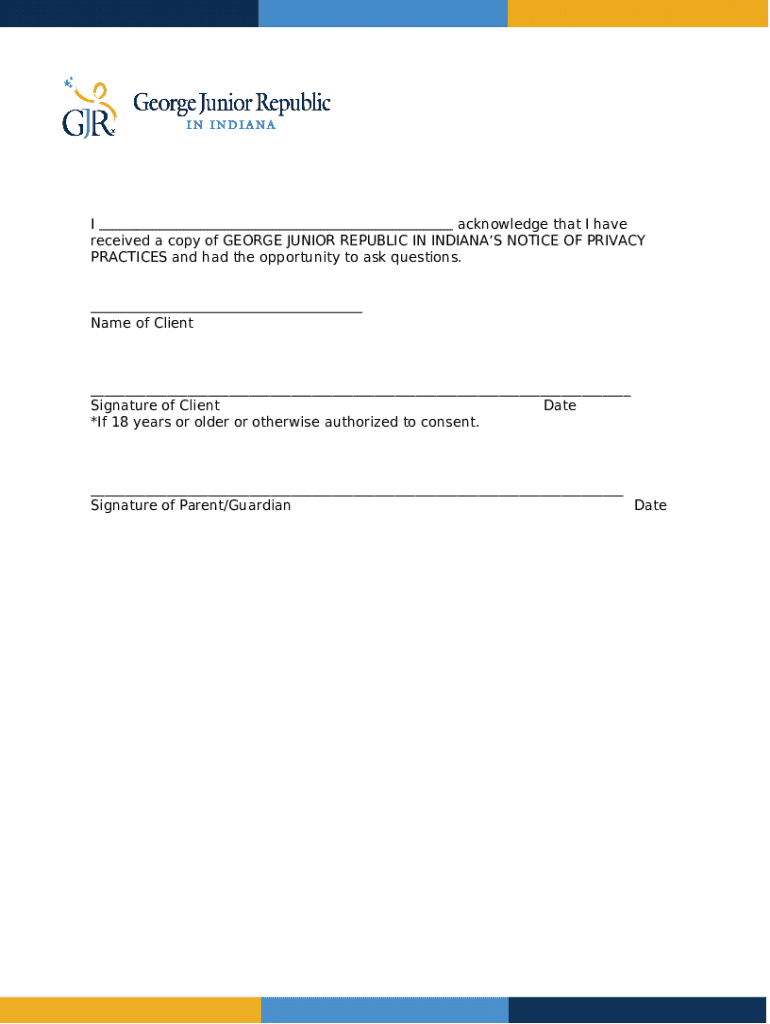 GJR George Junior Republic
IN INDIANA

I ______________________________________________ acknowledge that I have received a copy of GEORGE JUNIOR REPUBLIC IN INDIANA'S NOTICE OF PRIVACY PRACTICES and had the opportunity to ask questions.

___________________________________
Name of Client

______________________________________________________________________
Signature of Client Date
*If 18 years or older or otherwise authorized to consent.

_____________________________________________________________________
Signature of Parent/Guardian Date